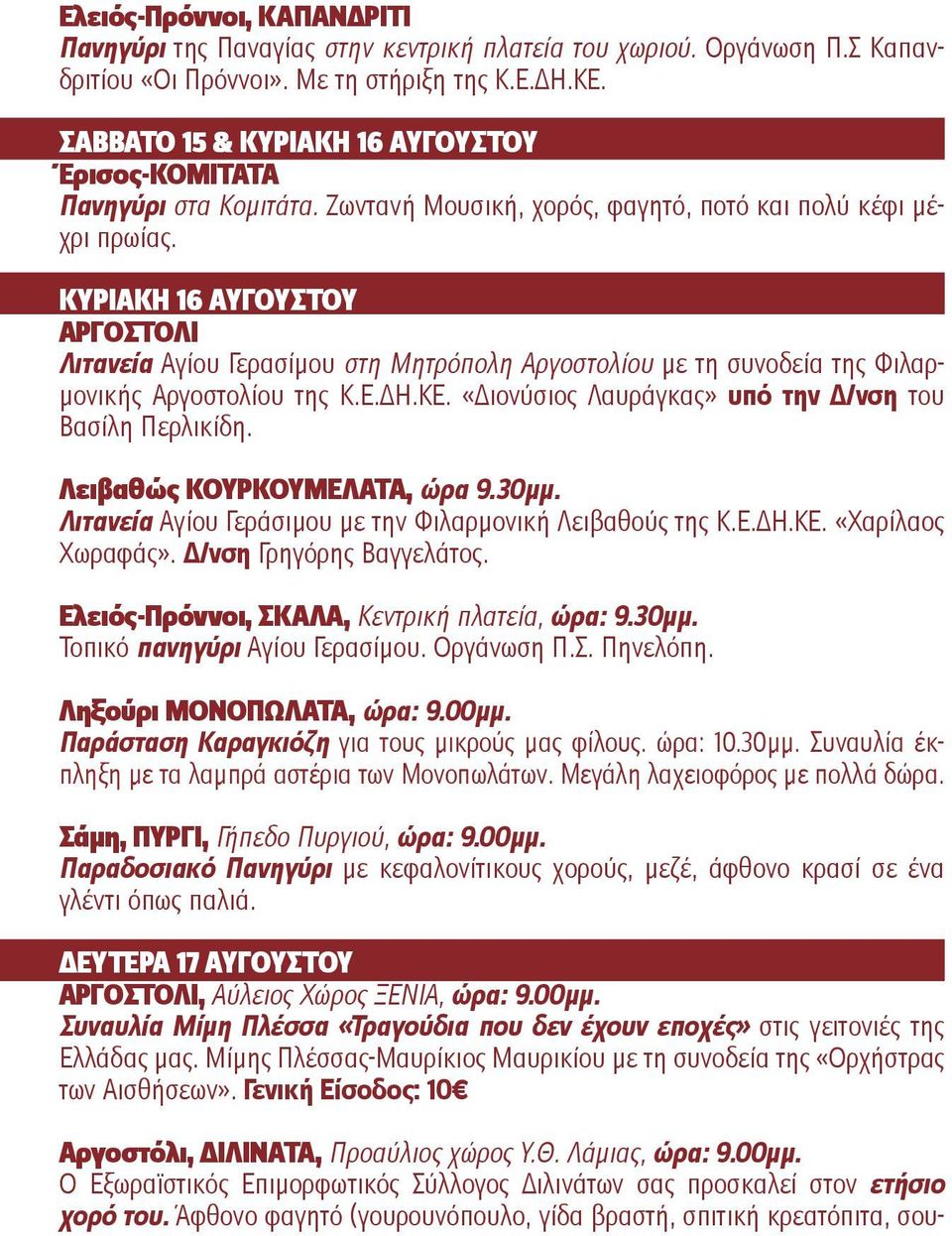 Ελειός-Πρόννοι, ΚΑΠΑΝΔΡΙΤΙ
Πανηγύρι της Παναγίας στην κεντρική πλατεία του χωριού. Οργάνωση Π.Σ Καπανδριτίου «Οι Πρόννοι». Με τη στήριξη της Κ.Ε.ΔΗ.ΚΕ.

ΣΑΒΒΑΤΟ 15 & ΚΥΡΙΑΚΗ 16 ΑΥΓΟΥΣΤΟΥ
Έρισος-ΚΟΜΙΤΑΤΑ
Πανηγύρι στα Κομιτάτα. Ζωντανή Μουσική, χορός, φαγητό, ποτό και πολύ κέφι μέχρι πρωίας.

ΚΥΡΙΑΚΗ 16 ΑΥΓΟΥΣΤΟΥ
ΑΡΓΟΣΤΟΛΙ
Λιτανεία Αγίου Γερασίμου στη Μητρόπολη Αργοστολίου με τη συνοδεία της Φιλαρμονικής Αργοστολίου της Κ.Ε.ΔΗ.ΚΕ. «Διονύσιος Λαυράγκας» υπό την Δ/νση του Βασίλη Περλικίδη.

Λειβαθώς ΚΟΥΡΚΟΥΜΕΛΑΤΑ, ώρα 9.30μμ.
Λιτανεία Αγίου Γεράσιμου με την Φιλαρμονική Λειβαθούς της Κ.Ε.ΔΗ.ΚΕ. «Χαρίλαος Χωραφάς». Δ/νση Γρηγόρης Βαγγελάτος.

Ελειός-Πρόννοι, ΣΚΑΛΑ, Κεντρική πλατεία, ώρα: 9.30μμ.
Τοπικό πανηγύρι Αγίου Γερασίμου. Οργάνωση Π.Σ. Πηνελόπη.

Ληξούρι ΜΟΝΟΠΩΛΑΤΑ, ώρα: 9.00μμ.
Παράσταση Καραγκιόζη για τους μικρούς μας φίλους. ώρα: 10.30μμ. Συναυλία έκπληξη με τα λαμπρά αστέρια των Μονοπωλάτων. Μεγάλη λαχειοφόρος με πολλά δώρα.

Σάμη, ΠΥΡΓΙ, Γήπεδο Πυργιού, ώρα: 9.00μμ.
Παραδοσιακό Πανηγύρι με κεφαλονίτικους χορούς, μεζέ, άφθονο κρασί σε ένα γλέντι όπως παλιά.

ΔΕΥΤΕΡΑ 17 ΑΥΓΟΥΣΤΟΥ
ΑΡΓΟΣΤΟΛΙ, Αύλειος Χώρος ΞΕΝΙΑ, ώρα: 9.00μμ.
Συναυλία Μίμη Πλέσσα «Τραγούδια που δεν έχουν εποχές» στις γειτονιές της Ελλάδας μας. Μίμης Πλέσσας-Μαυρίκιος Μαυρικίου με τη συνοδεία της «Ορχήστρας των Αισθήσεων». Γενική Είσοδος: 10€

Αργοστόλι, ΔΙΛΙΝΑΤΑ, Προαύλιος χώρος Υ.Θ. Λάμιας, ώρα: 9.00μμ.
Ο Εξωραϊστικός Επιμορφωτικός Σύλλογος Διλινάτων σας προσκαλεί στον ετήσιο χορό του. Άφθονο φαγητό (γουρουνόπουλο, γίδα βραστή, σπιτική κρεατόπιτα, σου-